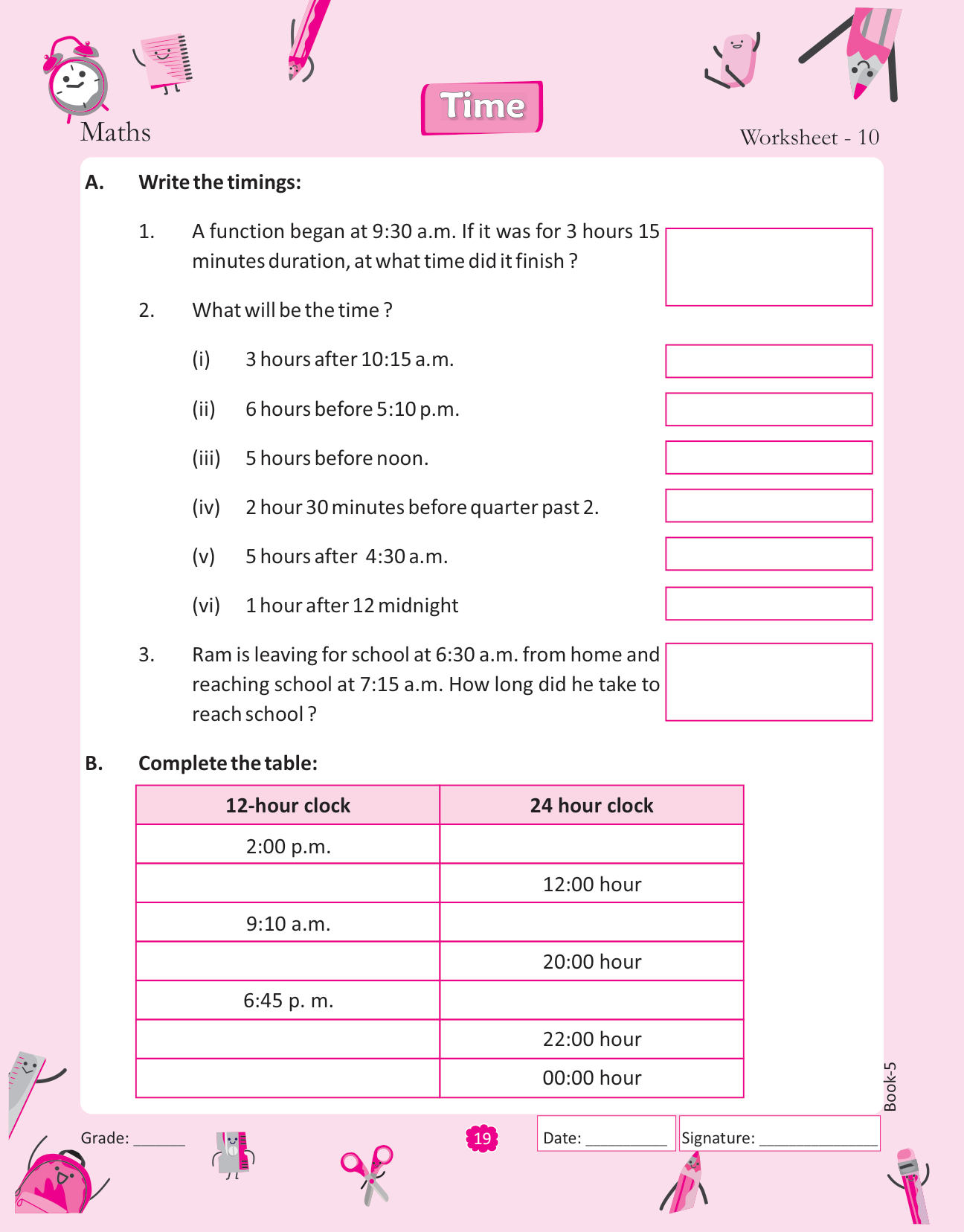 Maths

Time

Worksheet - 10

A. Write the timings:

1. A function began at 9:30 a.m. If it was for 3 hours 15 minutes duration, at what time did it finish ?

2. What will be the time ?

(i) 3 hours after 10:15 a.m.

(ii) 6 hours before 5:10 p.m.

(iii) 5 hours before noon.

(iv) 2 hour 30 minutes before quarter past 2.

(v) 5 hours after 4:30 a.m.

(vi) 1 hour after 12 midnight

3. Ram is leaving for school at 6:30 a.m. from home and reaching school at 7:15 a.m. How long did he take to reach school ?

B. Complete the table:

| 12-hour clock | 24 hour clock |
|---|---|
| 2:00 p.m. | |
| | 12:00 hour |
| 9:10 a.m. | |
| | 20:00 hour |
| 6:45 p. m. | |
| | 22:00 hour |
| | 00:00 hour |

Book-5

Grade: ______

19

Date: __________

Signature: ______________